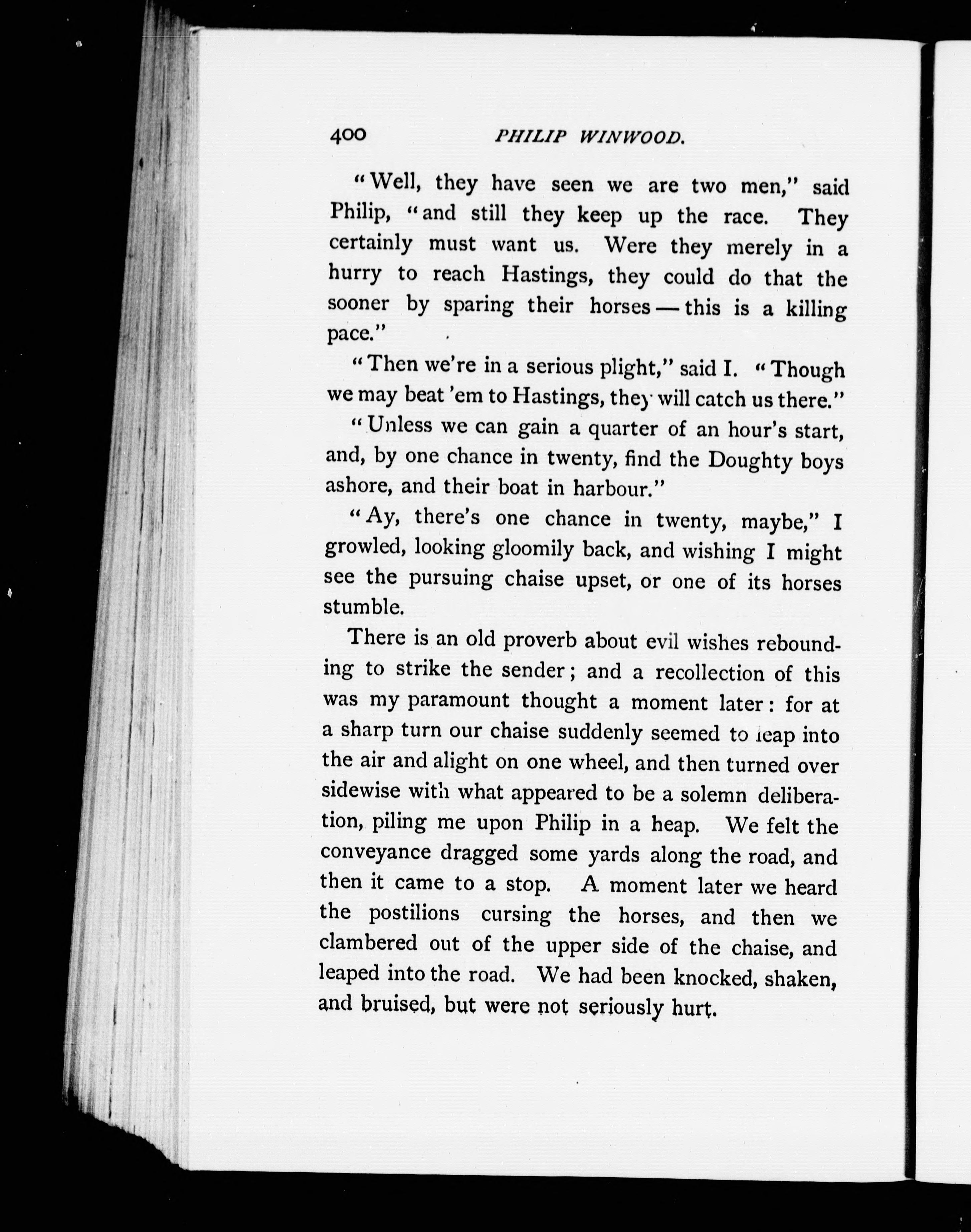 400 PHILIP WINWOOD.

"Well, they have seen we are two men," said Philip, "and still they keep up the race. They certainly must want us. Were they merely in a hurry to reach Hastings, they could do that the sooner by sparing their horses — this is a killing pace."

"Then we're in a serious plight," said I. "Though we may beat 'em to Hastings, they will catch us there."

"Unless we can gain a quarter of an hour's start, and, by one chance in twenty, find the Doughty boys ashore, and their boat in harbour."

"Ay, there's one chance in twenty, maybe," I growled, looking gloomily back, and wishing I might see the pursuing chaise upset, or one of its horses stumble.

There is an old proverb about evil wishes rebounding to strike the sender; and a recollection of this was my paramount thought a moment later: for at a sharp turn our chaise suddenly seemed to leap into the air and alight on one wheel, and then turned over sidewise with what appeared to be a solemn deliberation, piling me upon Philip in a heap. We felt the conveyance dragged some yards along the road, and then it came to a stop. A moment later we heard the postilions cursing the horses, and then we clambered out of the upper side of the chaise, and leaped into the road. We had been knocked, shaken, and bruised, but were not seriously hurt.